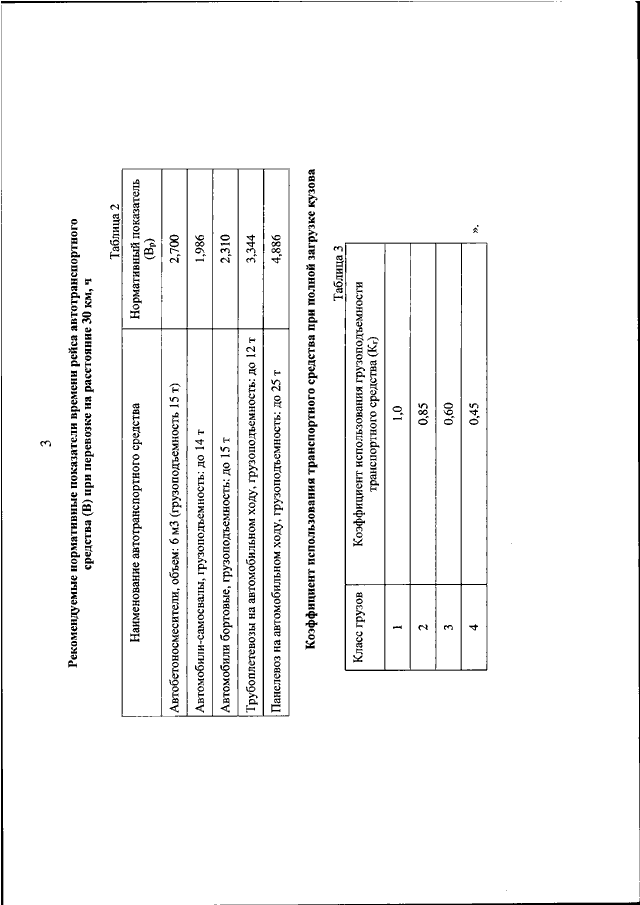 3

Рекомендуемые нормативные показатели времени рейса автотранспортного средства (В) при перевозке на расстояние 30 км, ч

Таблица 2

| Наименование автотранспортного средства | Нормативный показатель ($В_р$) |
|---|---|
| Автобетоносмесители, объем: 6 м3 (грузоподъемность 15 т) | 2,700 |
| Автомобили-самосвалы, грузоподъемность: до 14 т | 1,986 |
| Автомобили бортовые, грузоподъемность: до 15 т | 2,310 |
| Трубоплетевозы на автомобильном ходу, грузоподъемность: до 12 т | 3,344 |
| Панелевоз на автомобильном ходу, грузоподъемность: до 25 т | 4,886 |

Коэффициент использования транспортного средства при полной загрузке кузова

Таблица 3

| Класс грузов | Коэффициент использования грузоподъемности транспортного средства ($К_г$) |
|---|---|
| 1 | 1,0 |
| 2 | 0,85 |
| 3 | 0,60 |
| 4 | 0,45 |

».